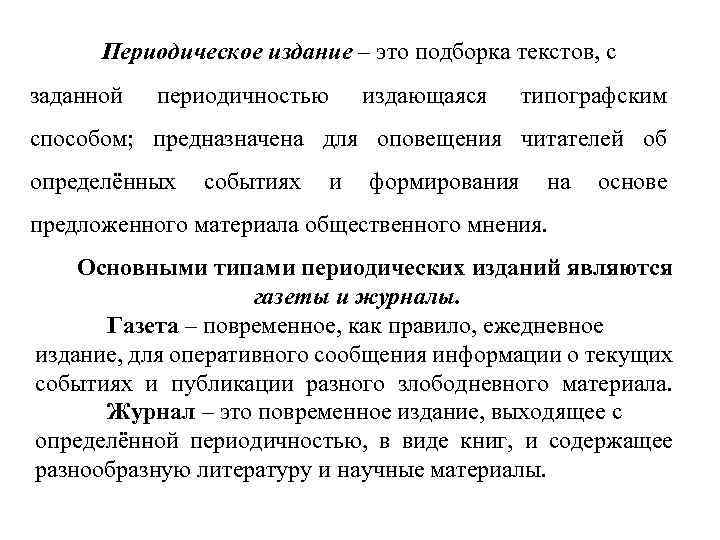 Периодическое издание – это подборка текстов, с заданной периодичностью издающаяся типографским способом; предназначена для оповещения читателей об определённых событиях и формирования на основе предложенного материала общественного мнения.

Основными типами периодических изданий являются газеты и журналы.

Газета – повременное, как правило, ежедневное издание, для оперативного сообщения информации о текущих событиях и публикации разного злободневного материала.

Журнал – это повременное издание, выходящее с определённой периодичностью, в виде книг, и содержащее разнообразную литературу и научные материалы.